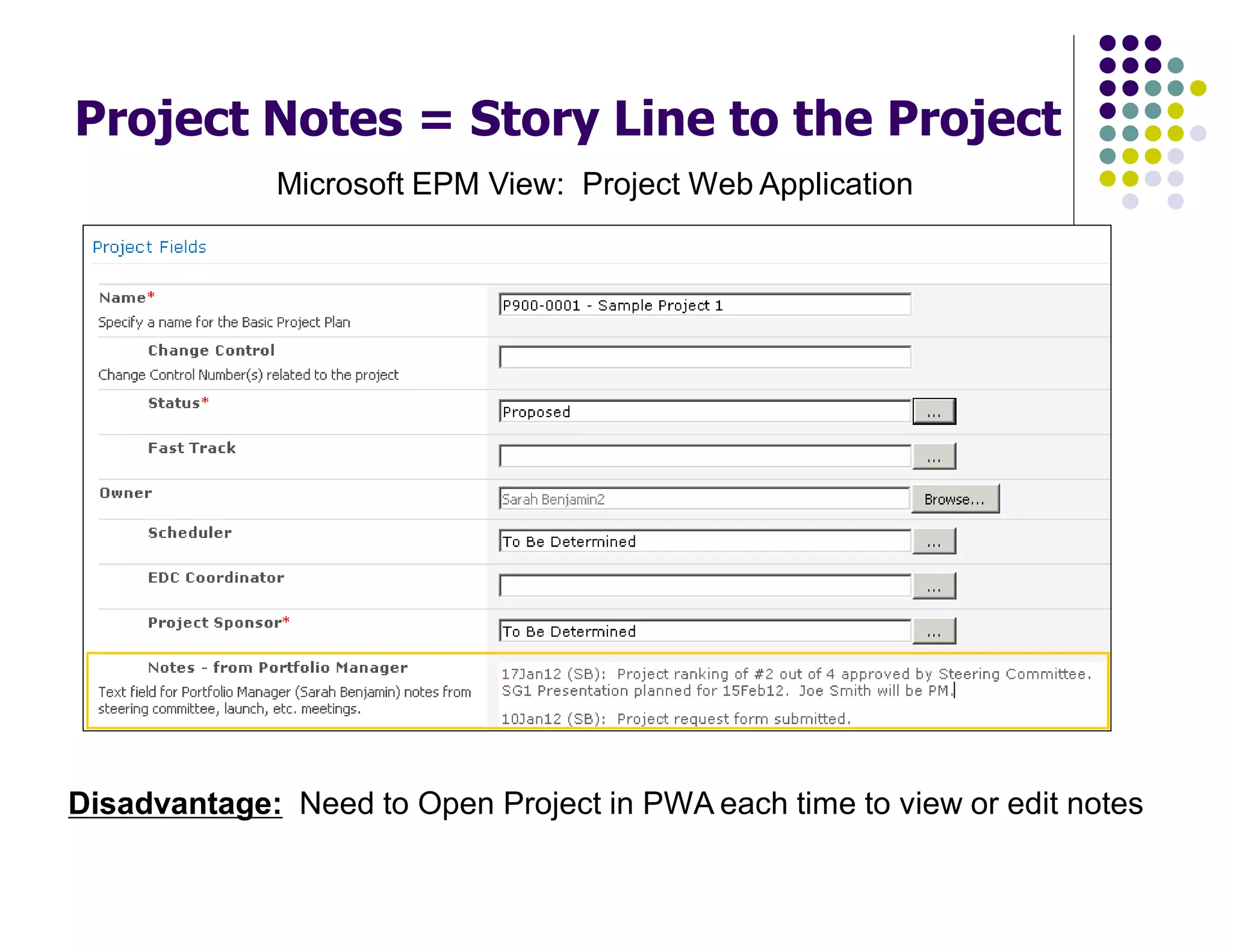 Project Notes = Story Line to the Project

Microsoft EPM View: Project Web Application

Project Fields

Name*
Specify a name for the Basic Project Plan

P900-0001 - Sample Project 1

Change Control
Change Control Number(s) related to the project

Status*

Proposed

...

Fast Track

...

Owner

Sarah Benjamin2

Browse...

Scheduler

To Be Determined

...

EDC Coordinator

...

Project Sponsor*

To Be Determined

...

Notes - from Portfolio Manager
Text field for Portfolio Manager (Sarah Benjamin) notes from steering committee, launch, etc. meetings.

17Jan12 (SB): Project ranking of #2 out of 4 approved by Steering Committee. SG1 Presentation planned for 15Feb12. Joe Smith will be PM.

10Jan12 (SB): Project request form submitted.

Disadvantage: Need to Open Project in PWA each time to view or edit notes